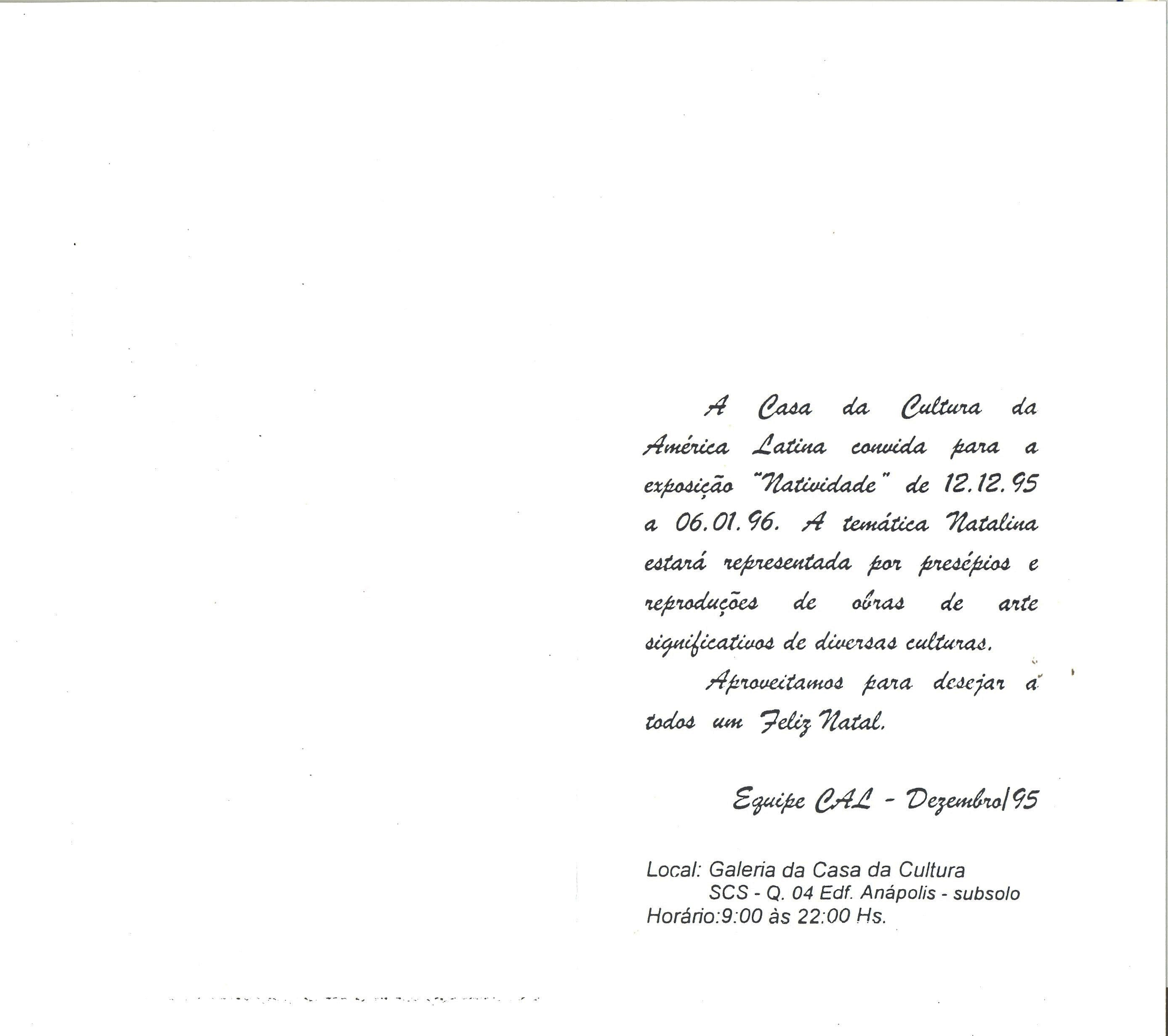 A Casa da Cultura da América Latina convida para a exposição "Natividade" de 12.12.95 a 06.01.96. A temática Natalina estará representada por presépios e reproduções de obras de arte significativos de diversas culturas.

Aproveitamos para desejar a todos um Feliz Natal.

Equipe CAL - Dezembro/95

Local: Galeria da Casa da Cultura
SCS - Q. 04 Edf. Anápolis - subsolo
Horário:9:00 às 22:00 Hs.